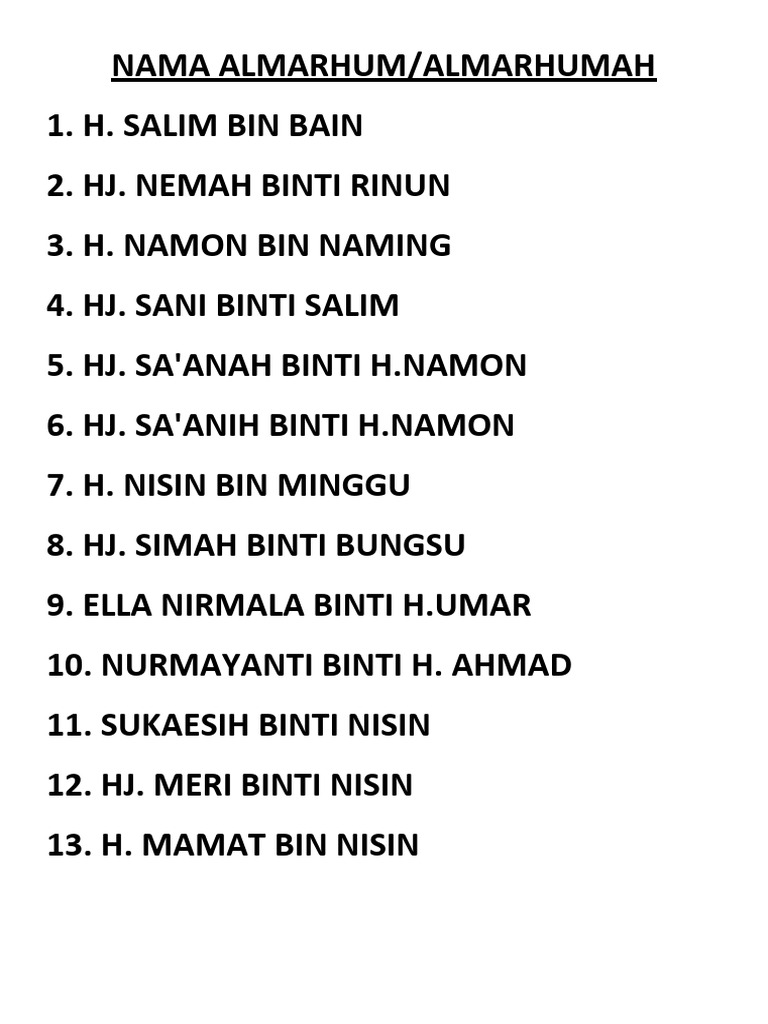 NAMA ALMARHUM/ALMARHUMAH

1. H. SALIM BIN BAIN
2. HJ. NEMAH BINTI RINUN
3. H. NAMON BIN NAMING
4. HJ. SANI BINTI SALIM
5. HJ. SA'ANAH BINTI H.NAMON
6. HJ. SA'ANIH BINTI H.NAMON
7. H. NISIN BIN MINGGU
8. HJ. SIMAH BINTI BUNGSU
9. ELLA NIRMALA BINTI H.UMAR
10. NURMAYANTI BINTI H. AHMAD
11. SUKAESIH BINTI NISIN
12. HJ. MERI BINTI NISIN
13. H. MAMAT BIN NISIN